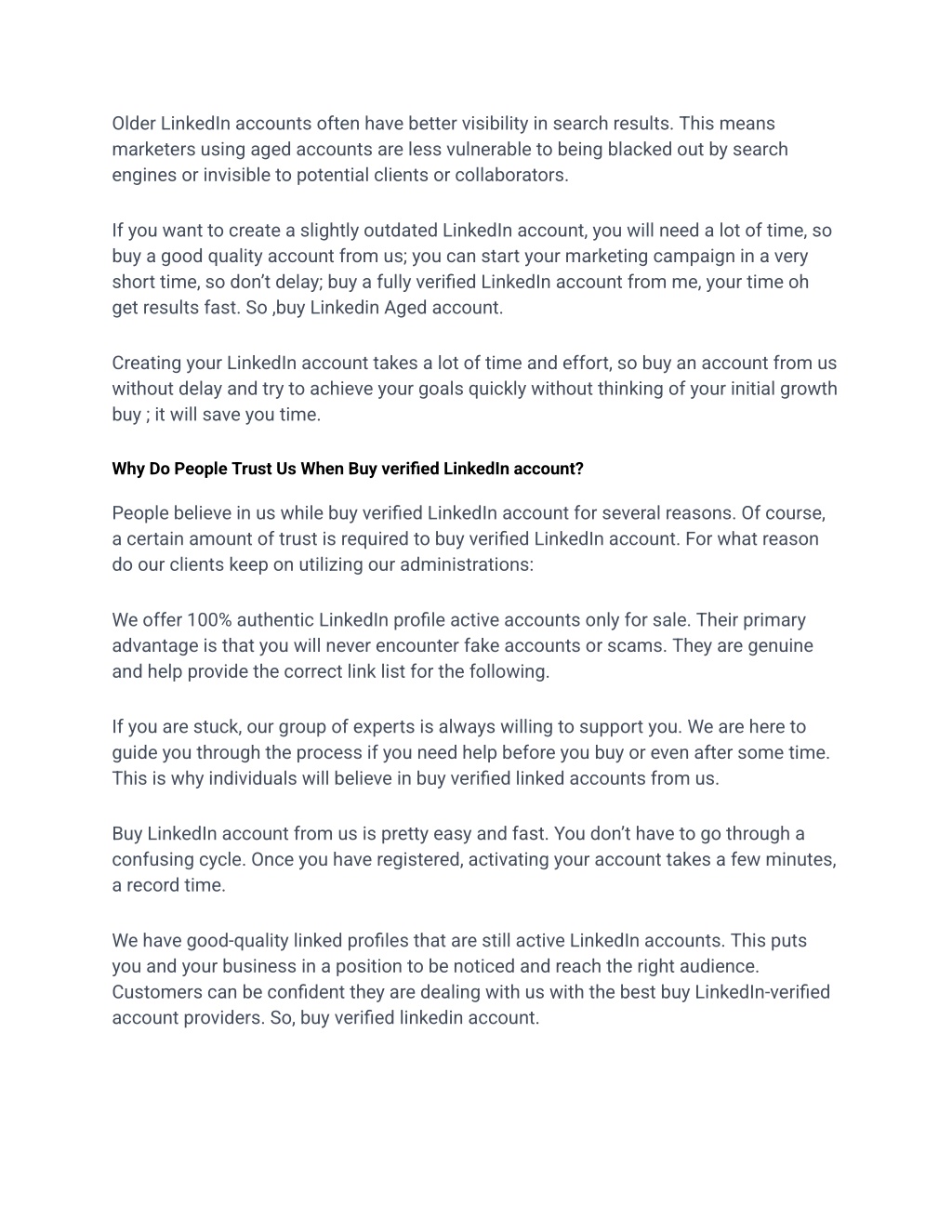 Older LinkedIn accounts often have better visibility in search results. This means marketers using aged accounts are less vulnerable to being blacked out by search engines or invisible to potential clients or collaborators.

If you want to create a slightly outdated LinkedIn account, you will need a lot of time, so buy a good quality account from us; you can start your marketing campaign in a very short time, so don't delay; buy a fully verified LinkedIn account from me, your time oh get results fast. So ,buy Linkedin Aged account.

Creating your LinkedIn account takes a lot of time and effort, so buy an account from us without delay and try to achieve your goals quickly without thinking of your initial growth buy ; it will save you time.

Why Do People Trust Us When Buy verified LinkedIn account?

People believe in us while buy verified LinkedIn account for several reasons. Of course, a certain amount of trust is required to buy verified LinkedIn account. For what reason do our clients keep on utilizing our administrations:

We offer 100% authentic LinkedIn profile active accounts only for sale. Their primary advantage is that you will never encounter fake accounts or scams. They are genuine and help provide the correct link list for the following.

If you are stuck, our group of experts is always willing to support you. We are here to guide you through the process if you need help before you buy or even after some time. This is why individuals will believe in buy verified linked accounts from us.

Buy LinkedIn account from us is pretty easy and fast. You don't have to go through a confusing cycle. Once you have registered, activating your account takes a few minutes, a record time.

We have good-quality linked profiles that are still active LinkedIn accounts. This puts you and your business in a position to be noticed and reach the right audience. Customers can be confident they are dealing with us with the best buy LinkedIn-verified account providers. So, buy verified linkedin account.